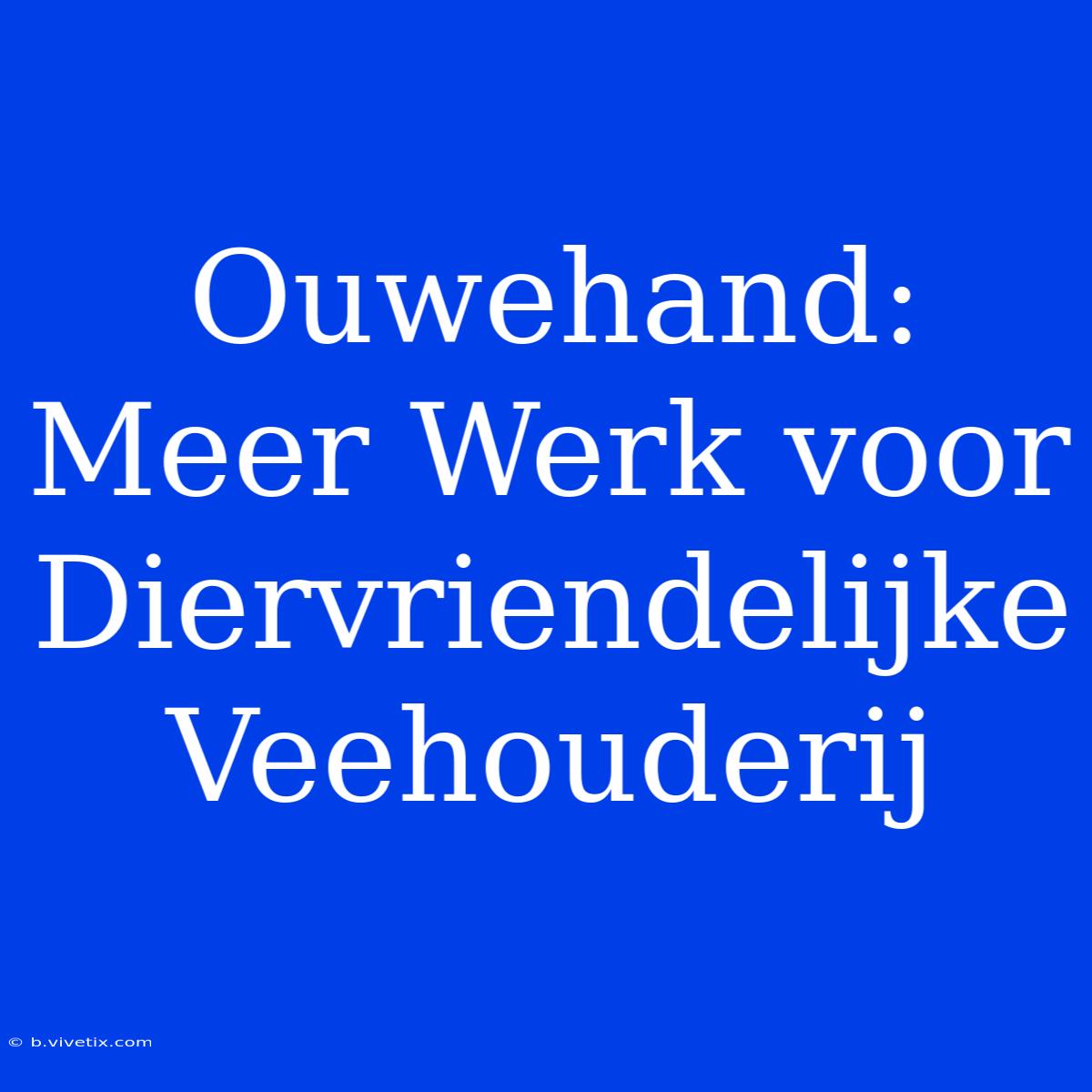 Ouwehand: Meer Werk voor Diervriendelijke Veehouderij

© b.vivetix.com